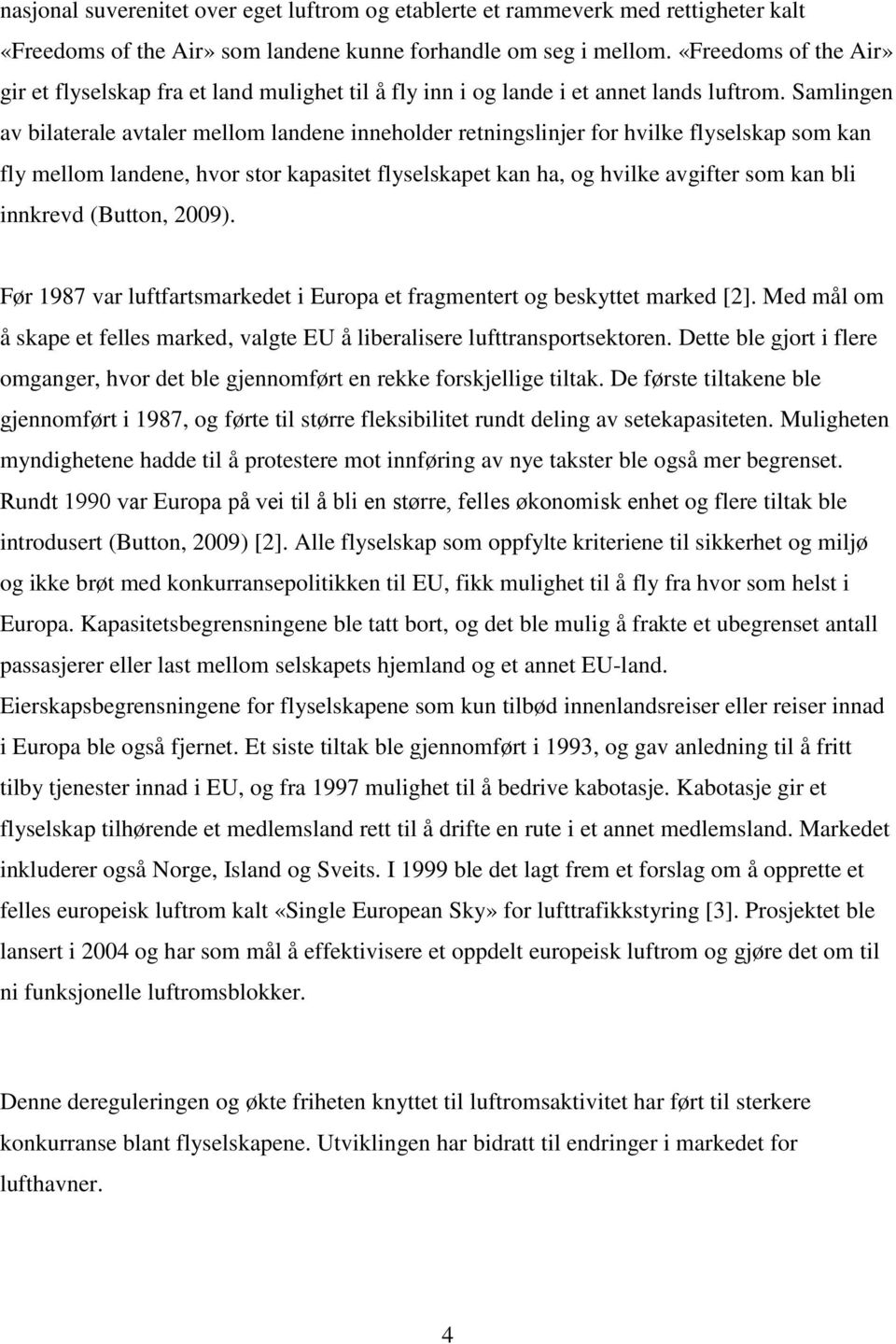 nasjonal suverenitet over eget luftrom og etablerte et rammeverk med rettigheter kalt «Freedoms of the Air» som landene kunne forhandle om seg i mellom. «Freedoms of the Air» gir et flyselskap fra et land mulighet til å fly inn i og lande i et annet lands luftrom. Samlingen av bilaterale avtaler mellom landene inneholder retningslinjer for hvilke flyselskap som kan fly mellom landene, hvor stor kapasitet flyselskapet kan ha, og hvilke avgifter som kan bli innkrevd (Button, 2009).

Før 1987 var luftfartsmarkedet i Europa et fragmentert og beskyttet marked [2]. Med mål om å skape et felles marked, valgte EU å liberalisere lufttransportsektoren. Dette ble gjort i flere omganger, hvor det ble gjennomført en rekke forskjellige tiltak. De første tiltakene ble gjennomført i 1987, og førte til større fleksibilitet rundt deling av setekapasiteten. Muligheten myndighetene hadde til å protestere mot innføring av nye takster ble også mer begrenset. Rundt 1990 var Europa på vei til å bli en større, felles økonomisk enhet og flere tiltak ble introdusert (Button, 2009) [2]. Alle flyselskap som oppfylte kriteriene til sikkerhet og miljø og ikke brøt med konkurransepolitikken til EU, fikk mulighet til å fly fra hvor som helst i Europa. Kapasitetsbegrensningene ble tatt bort, og det ble mulig å frakte et ubegrenset antall passasjerer eller last mellom selskapets hjemland og et annet EU-land. Eierskapsbegrensningene for flyselskapene som kun tilbød innenlandsreiser eller reiser innad i Europa ble også fjernet. Et siste tiltak ble gjennomført i 1993, og gav anledning til å fritt tilby tjenester innad i EU, og fra 1997 mulighet til å bedrive kabotasje. Kabotasje gir et flyselskap tilhørende et medlemsland rett til å drifte en rute i et annet medlemsland. Markedet inkluderer også Norge, Island og Sveits. I 1999 ble det lagt frem et forslag om å opprette et felles europeisk luftrom kalt «Single European Sky» for lufttrafikkstyring [3]. Prosjektet ble lansert i 2004 og har som mål å effektivisere et oppdelt europeisk luftrom og gjøre det om til ni funksjonelle luftromsblokker.

Denne dereguleringen og økte friheten knyttet til luftromsaktivitet har ført til sterkere konkurranse blant flyselskapene. Utviklingen har bidratt til endringer i markedet for lufthavner.

4